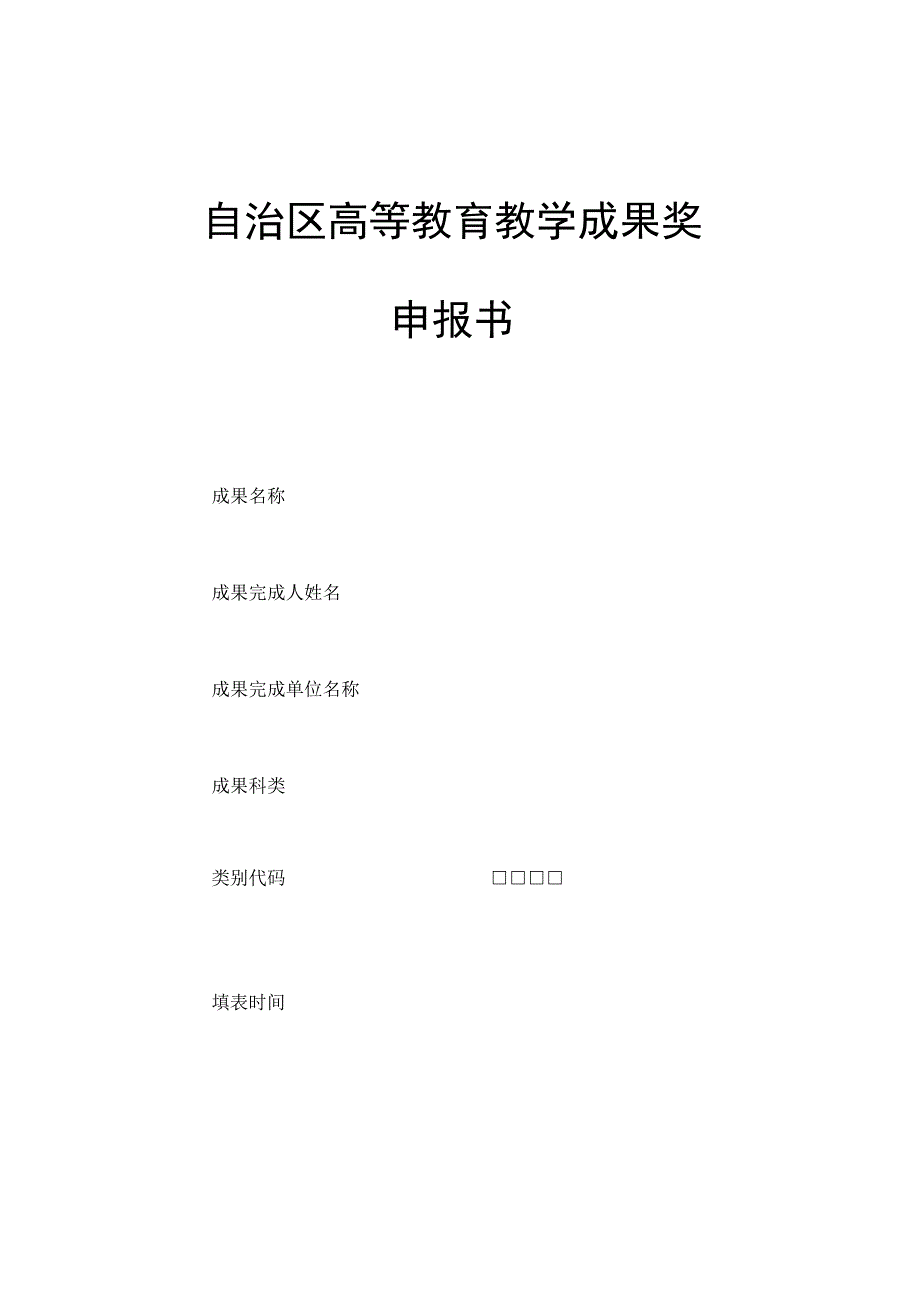 自治区高等教育教学成果奖

申报书

成果名称

成果完成人姓名

成果完成单位名称

成果科类

类别代码 □□□□

填表时间